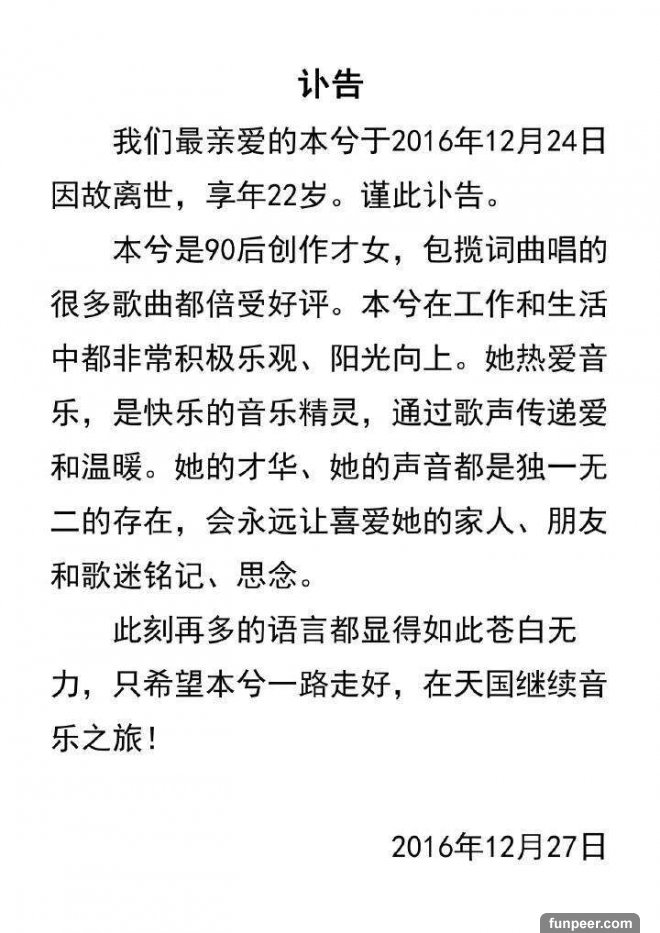 讣告

我们最亲爱的本兮于2016年12月24日因故离世，享年22岁。谨此讣告。

本兮是90后创作才女，包揽词曲唱的很多歌曲都倍受好评。本兮在工作和生活中都非常积极乐观、阳光向上。她热爱音乐，是快乐的音乐精灵，通过歌声传递爱和温暖。她的才华、她的声音都是独一无二的存在，会永远让喜爱她的家人、朋友和歌迷铭记、思念。

此刻再多的语言都显得如此苍白无力，只希望本兮一路走好，在天国继续音乐之旅！

2016年12月27日

funpeer.com